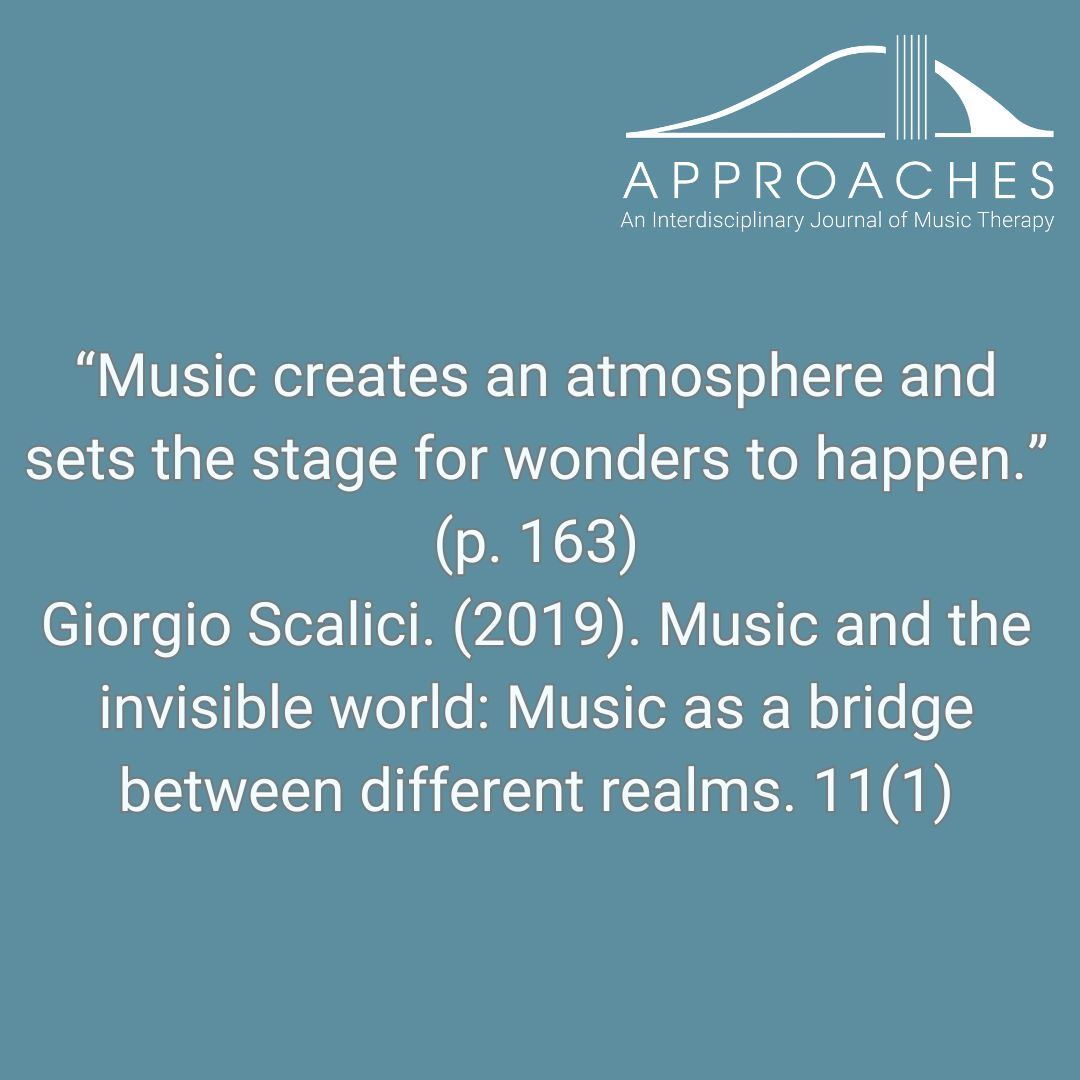 APPROACHES
An Interdisciplinary Journal of Music Therapy

“Music creates an atmosphere and sets the stage for wonders to happen.” (p. 163)
Giorgio Scalici. (2019). Music and the invisible world: Music as a bridge between different realms. 11(1)